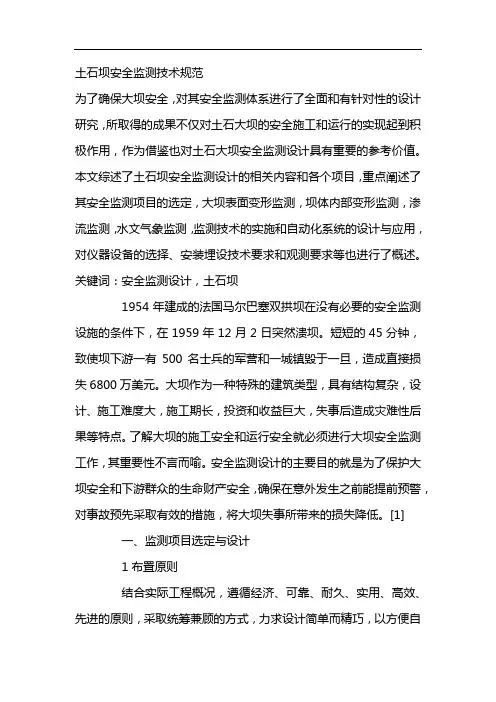 土石坝安全监测技术规范

为了确保大坝安全，对其安全监测体系进行了全面和有针对性的设计研究，所取得的成果不仅对土石大坝的安全施工和运行的实现起到积极作用，作为借鉴也对土石大坝安全监测设计具有重要的参考价值。本文综述了土石坝安全监测设计的相关内容和各个项目，重点阐述了其安全监测项目的选定，大坝表面变形监测，坝体内部变形监测，渗流监测，水文气象监测，监测技术的实施和自动化系统的设计与应用，对仪器设备的选择、安装埋设技术要求和观测要求等也进行了概述。

关键词：安全监测设计，土石坝

1954 年建成的法国马尔巴塞双拱坝在没有必要的安全监测设施的条件下，在 1959 年 12 月 2 日突然溃坝。短短的 45 分钟，致使坝下游一有 500 名士兵的军营和一城镇毁于一旦，造成直接损失 6800 万美元。大坝作为一种特殊的建筑类型，具有结构复杂，设计、施工难度大，施工期长，投资和收益巨大，失事后造成灾难性后果等特点。了解大坝的施工安全和运行安全就必须进行大坝安全监测工作，其重要性不言而喻。安全监测设计的主要目的就是为了保护大坝安全和下游群众的生命财产安全，确保在意外发生之前能提前预警，对事故预先采取有效的措施，将大坝失事所带来的损失降低。[1]

一、监测项目选定与设计

1 布置原则

结合实际工程概况，遵循经济、可靠、耐久、实用、高效、先进的原则，采取统筹兼顾的方式，力求设计简单而精巧，以方便自